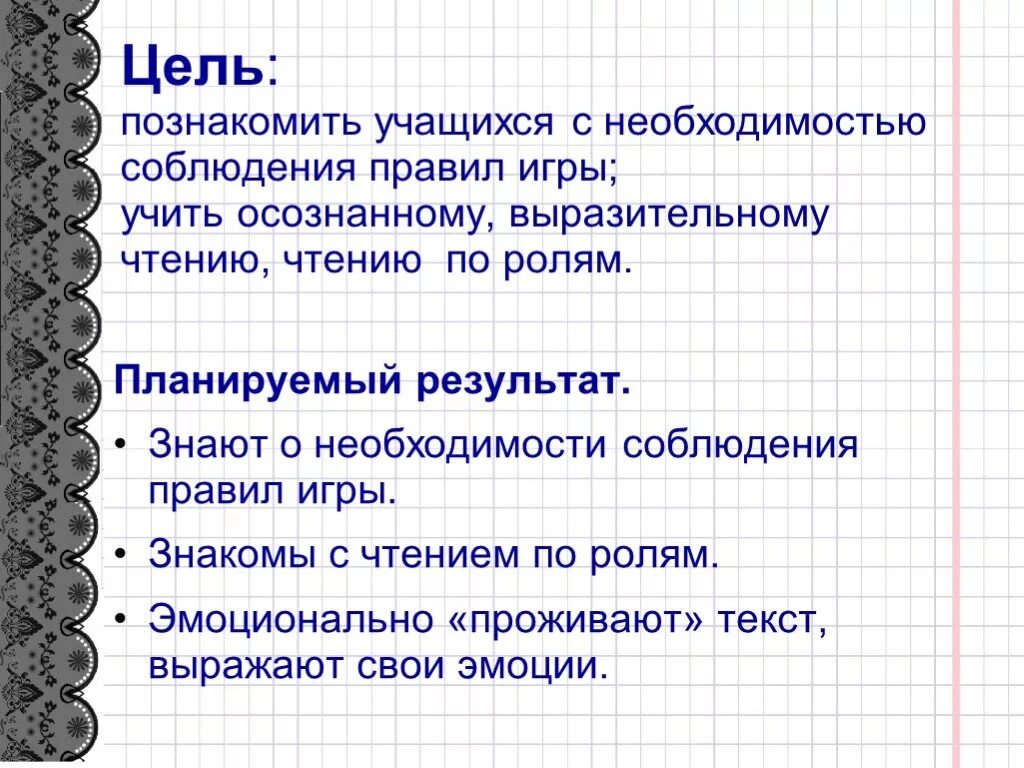 Цель:
познакомить учащихся с необходимостью соблюдения правил игры;
учить осознанному, выразительному чтению, чтению по ролям.

Планируемый результат.

• Знают о необходимости соблюдения правил игры.

• Знакомы с чтением по ролям.

• Эмоционально «проживают» текст, выражают свои эмоции.